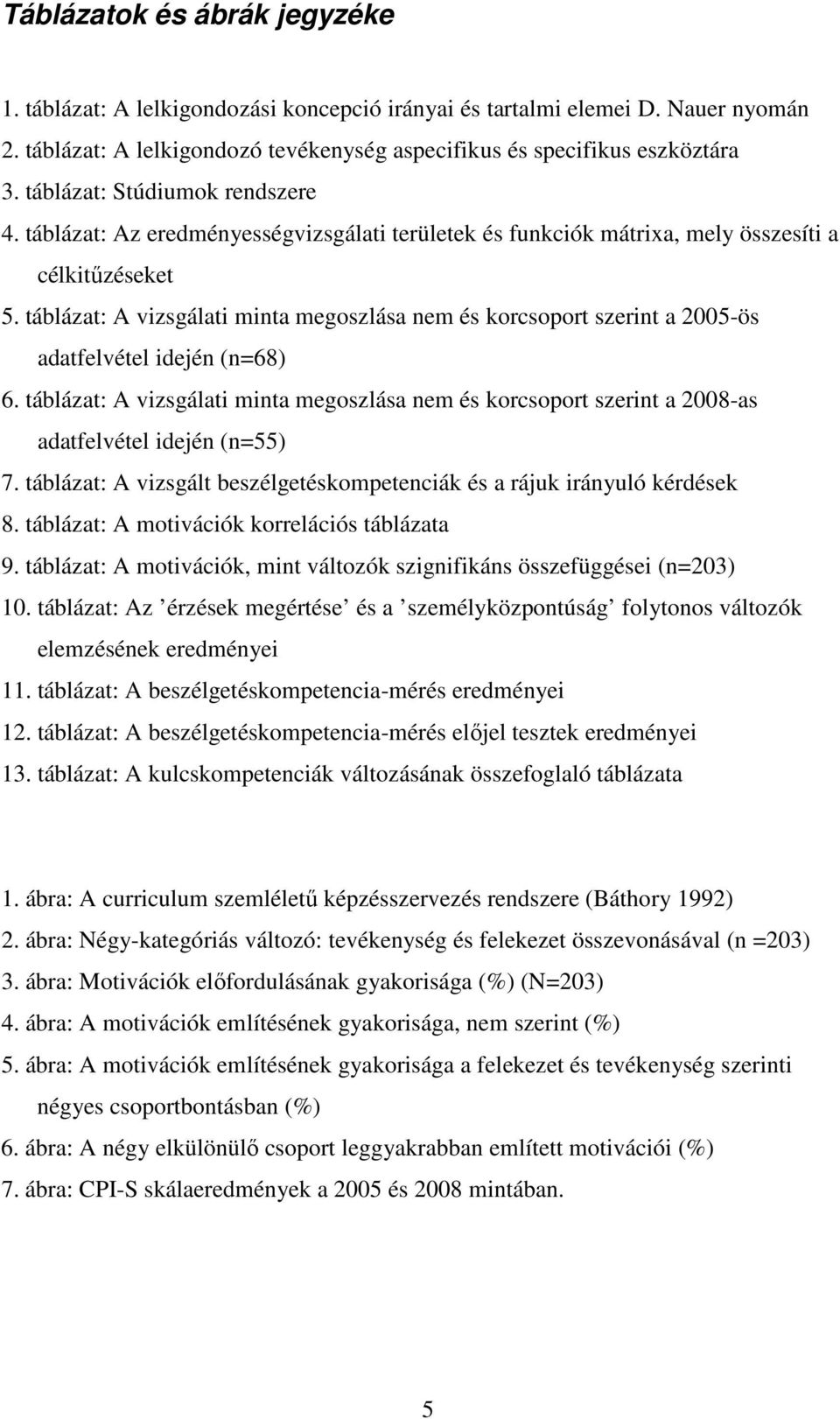 Táblázatok és ábrák jegyzéke

1. táblázat: A lelkigondozási koncepció irányai és tartalmi elemei D. Nauer nyomán
2. táblázat: A lelkigondozó tevékenység aspecifikus és specifikus eszköztára
3. táblázat: Stúdiumok rendszere
4. táblázat: Az eredményességvizsgálati területek és funkciók mátrixa, mely összesíti a célkitűzéseket
5. táblázat: A vizsgálati minta megoszlása nem és korcsoport szerint a 2005-ös adatfelvétel idején (n=68)
6. táblázat: A vizsgálati minta megoszlása nem és korcsoport szerint a 2008-as adatfelvétel idején (n=55)
7. táblázat: A vizsgált beszélgetéskompetenciák és a rájuk irányuló kérdések
8. táblázat: A motivációk korrelációs táblázata
9. táblázat: A motivációk, mint változók szignifikáns összefüggései (n=203)
10. táblázat: Az ’érzések megértése’ és a ’személyközpontúság’ folytonos változók elemzésének eredményei
11. táblázat: A beszélgetéskompetencia-mérés eredményei
12. táblázat: A beszélgetéskompetencia-mérés előjel tesztek eredményei
13. táblázat: A kulcskompetenciák változásának összefoglaló táblázata

1. ábra: A curriculum szemléletű képzésszervezés rendszere (Báthory 1992)
2. ábra: Négy-kategóriás változó: tevékenység és felekezet összevonásával (n =203)
3. ábra: Motivációk előfordulásának gyakorisága (%) (N=203)
4. ábra: A motivációk említésének gyakorisága, nem szerint (%)
5. ábra: A motivációk említésének gyakorisága a felekezet és tevékenység szerinti négyes csoportbontásban (%)
6. ábra: A négy elkülönülő csoport leggyakrabban említett motivációi (%)
7. ábra: CPI-S skálaeredmények a 2005 és 2008 mintában.

5